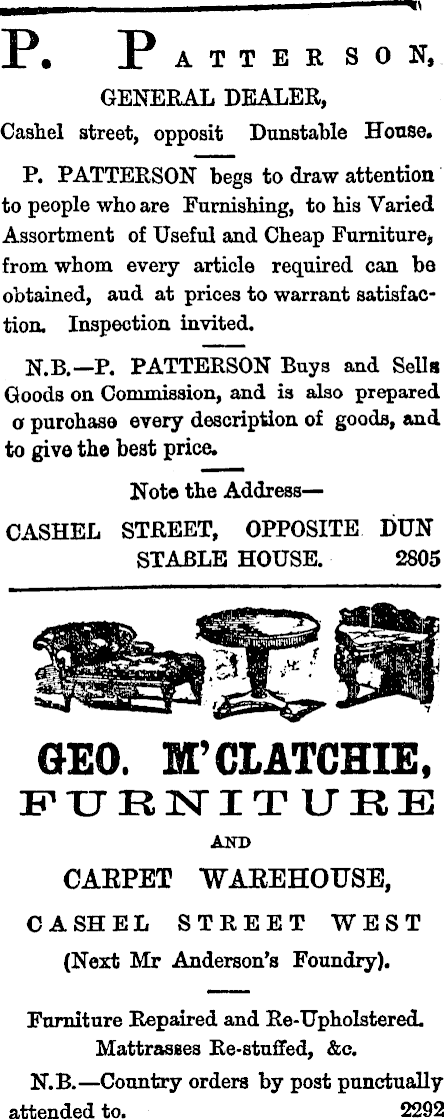 P. PATTERSON,
GENERAL DEALER,
Cashel street, opposit Dunstable House.

P. PATTERSON begs to draw attention to people who are Furnishing, to his Varied Assortment of Useful and Cheap Furniture, from whom every article required can be obtained, aud at prices to warrant satisfaction. Inspection invited.

N.B.—P. PATTERSON Buys and Sells Goods on Commission, and is also prepared o purchase every description of goods, and to give the best price.

Note the Address—
CASHEL STREET, OPPOSITE DUN STABLE HOUSE. 2805

GEO. M'CLATCHIE,
FURNITURE
AND
CARPET WAREHOUSE,
CASHEL STREET WEST
(Next Mr Anderson's Foundry).

Furniture Repaired and Re-Upholstered.
Mattrasses Re-stuffed, &c.
N.B.—Country orders by post punctually attended to. 2292